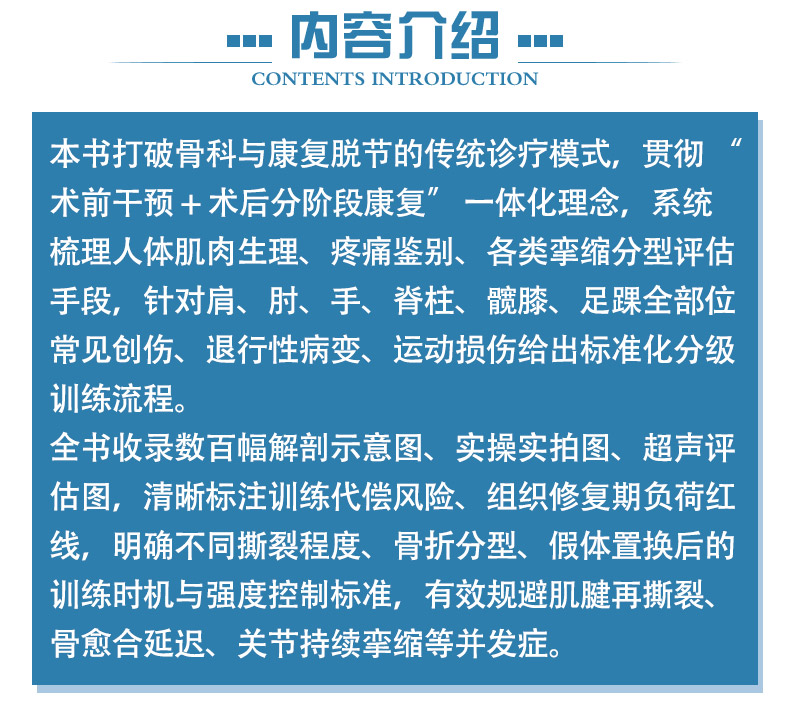 内容介绍
CONTENTS INTRODUCTION

本书打破骨科与康复脱节的传统诊疗模式，贯彻“术前干预＋术后分阶段康复”一体化理念，系统梳理人体肌肉生理、疼痛鉴别、各类挛缩分型评估手段，针对肩、肘、手、脊柱、髋膝、足踝全部位常见创伤、退行性病变、运动损伤给出标准化分级训练流程。
全书收录数百幅解剖示意图、实操实拍图、超声评估图，清晰标注训练代偿风险、组织修复期负荷红线，明确不同撕裂程度、骨折分型、假体置换后的训练时机与强度控制标准，有效规避肌腱再撕裂、骨愈合延迟、关节持续挛缩等并发症。